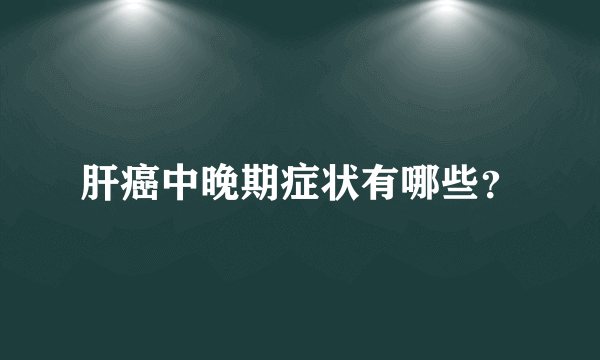 肝癌中晚期症状有哪些？